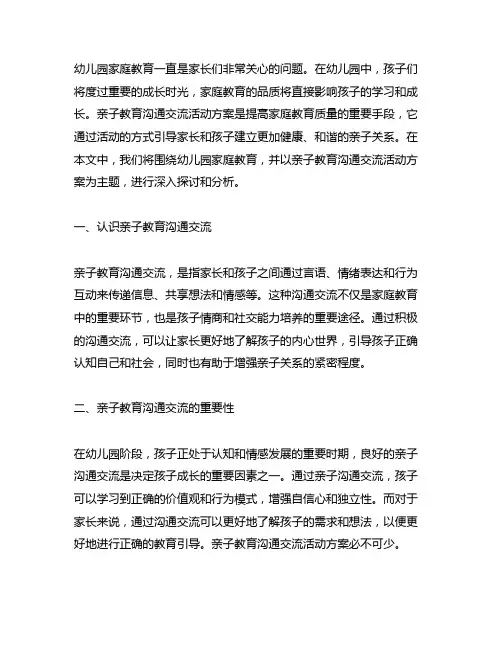 幼儿园家庭教育一直是家长们非常关心的问题。在幼儿园中，孩子们将度过重要的成长时光，家庭教育的品质将直接影响孩子的学习和成长。亲子教育沟通交流活动方案是提高家庭教育质量的重要手段，它通过活动的方式引导家长和孩子建立更加健康、和谐的亲子关系。在本文中，我们将围绕幼儿园家庭教育，并以亲子教育沟通交流活动方案为主题，进行深入探讨和分析。

一、认识亲子教育沟通交流

亲子教育沟通交流，是指家长和孩子之间通过言语、情绪表达和行为互动来传递信息、共享想法和情感等。这种沟通交流不仅是家庭教育中的重要环节，也是孩子情商和社交能力培养的重要途径。通过积极的沟通交流，可以让家长更好地了解孩子的内心世界，引导孩子正确认知自己和社会，同时也有助于增强亲子关系的紧密程度。

二、亲子教育沟通交流的重要性

在幼儿园阶段，孩子正处于认知和情感发展的重要时期，良好的亲子沟通交流是决定孩子成长的重要因素之一。通过亲子沟通交流，孩子可以学习到正确的价值观和行为模式，增强自信心和独立性。而对于家长来说，通过沟通交流可以更好地了解孩子的需求和想法，以便更好地进行正确的教育引导。亲子教育沟通交流活动方案必不可少。